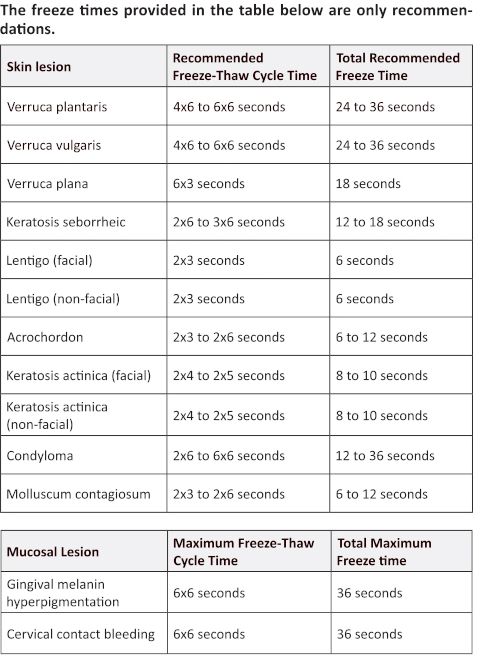 The freeze times provided in the table below are only recommendations.

| Skin lesion | Recommended Freeze-Thaw Cycle Time | Total Recommended Freeze Time |
|---|---|---|
| Verruca plantaris | 4x6 to 6x6 seconds | 24 to 36 seconds |
| Verruca vulgaris | 4x6 to 6x6 seconds | 24 to 36 seconds |
| Verruca plana | 6x3 seconds | 18 seconds |
| Keratosis seborrheic | 2x6 to 3x6 seconds | 12 to 18 seconds |
| Lentigo (facial) | 2x3 seconds | 6 seconds |
| Lentigo (non-facial) | 2x3 seconds | 6 seconds |
| Acrochordon | 2x3 to 2x6 seconds | 6 to 12 seconds |
| Keratosis actinica (facial) | 2x4 to 2x5 seconds | 8 to 10 seconds |
| Keratosis actinica (non-facial) | 2x4 to 2x5 seconds | 8 to 10 seconds |
| Condyloma | 2x6 to 6x6 seconds | 12 to 36 seconds |
| Molluscum contagiosum | 2x3 to 2x6 seconds | 6 to 12 seconds |

| Mucosal Lesion | Maximum Freeze-Thaw Cycle Time | Total Maximum Freeze time |
|---|---|---|
| Gingival melanin hyperpigmentation | 6x6 seconds | 36 seconds |
| Cervical contact bleeding | 6x6 seconds | 36 seconds |